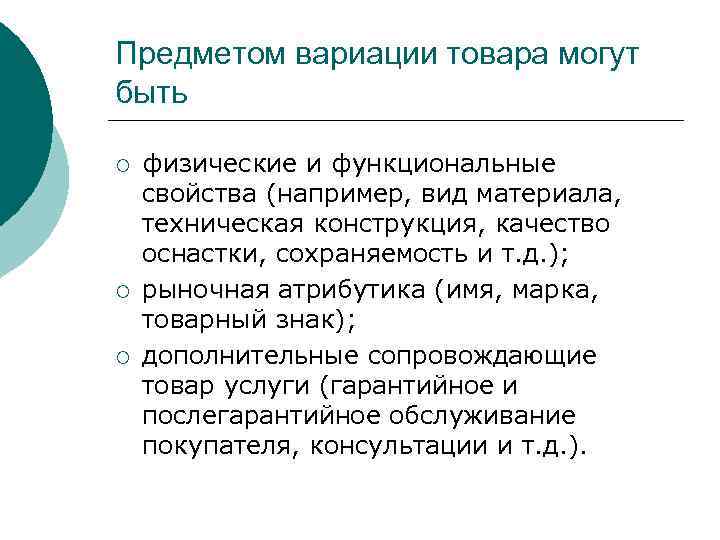 Предметом вариации товара могут быть

○ физические и функциональные свойства (например, вид материала, техническая конструкция, качество оснастки, сохраняемость и т.д.);
○ рыночная атрибутика (имя, марка, товарный знак);
○ дополнительные сопровождающие товар услуги (гарантийное и послегарантийное обслуживание покупателя, консультации и т.д.).